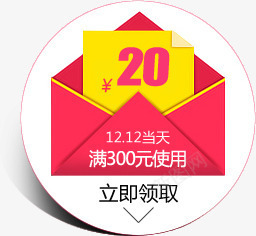 ¥20

12.12当天
满300元使用

立即领取